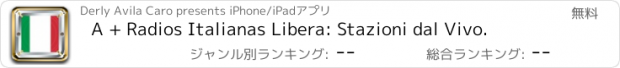 Derly Avila Caro presents iPhone/iPadアプリ
無料
A + Radios Italianas Libera: Stazioni dal Vivo.
ジャンル別ランキング: --
総合ランキング: --